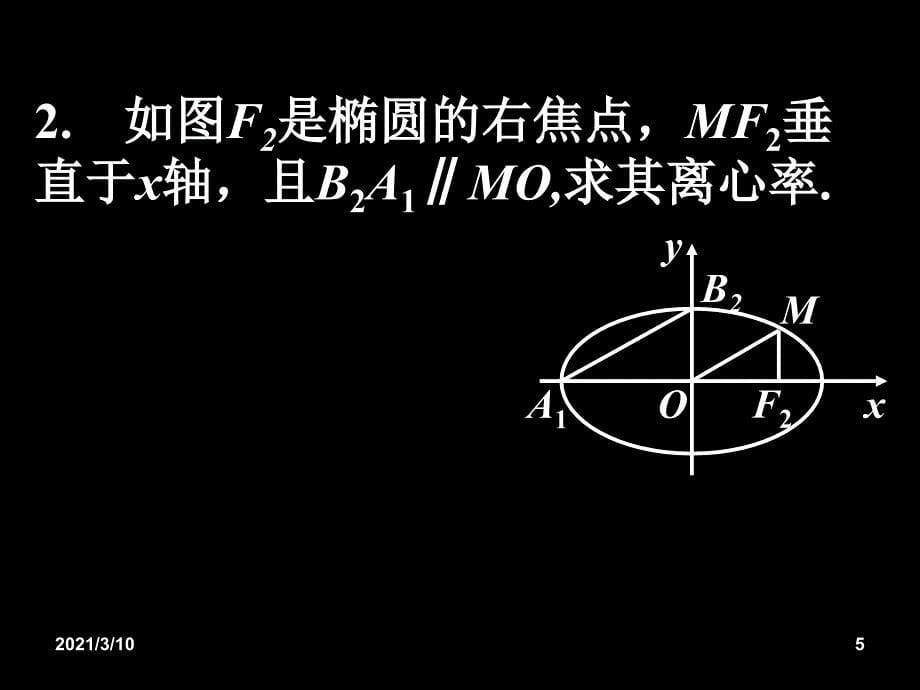 2. 如图$F_2$是椭圆的右焦点，$MF_2$垂直于$x$轴，且$B_2A_1 \parallel MO$,求其离心率.

$y$
$B_2$
$M$
$A_1$
$O$
$F_2$
$x$

2021/3/10

5